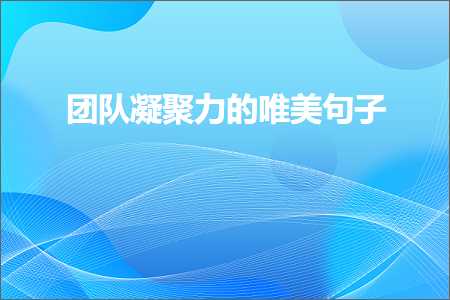 团队凝聚力的唯美句子